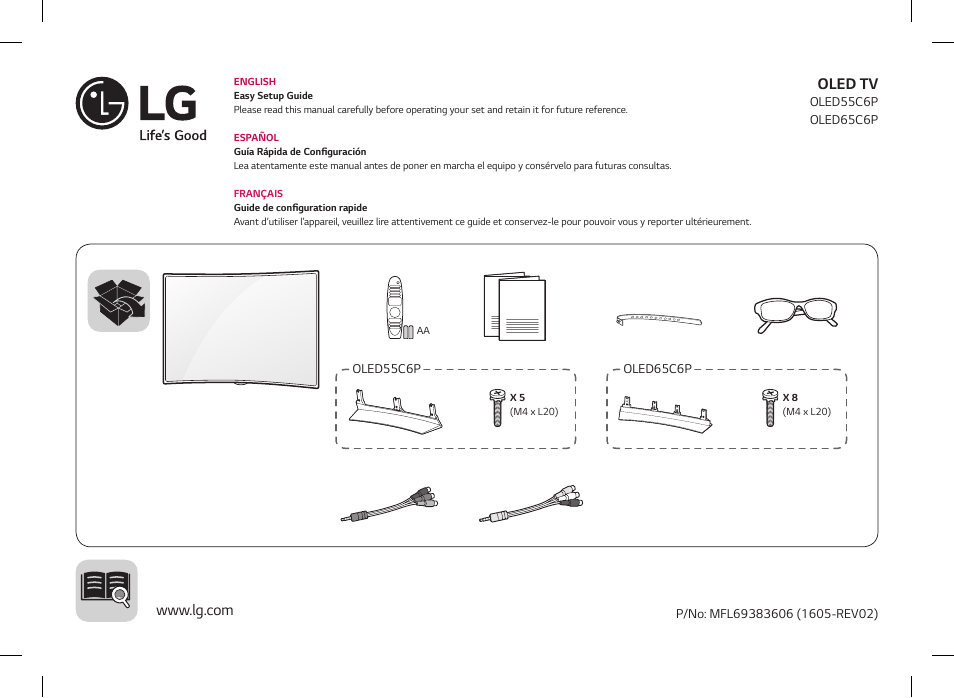 LG
Life's Good

ENGLISH
Easy Setup Guide
Please read this manual carefully before operating your set and retain it for future reference.

ESPAÑOL
Guía Rápida de Configuración
Lea atentamente este manual antes de poner en marcha el equipo y consérvelo para futuras consultas.

FRANÇAIS
Guide de configuration rapide
Avant d'utiliser l'appareil, veuillez lire attentivement ce guide et conservez-le pour pouvoir vous y reporter ultérieurement.

OLED TV
OLED55C6P
OLED65C6P

AA

OLED55C6P

X 5
(M4 x L20)

OLED65C6P

X 8
(M4 x L20)

www.lg.com

P/No: MFL69383606 (1605-REV02)